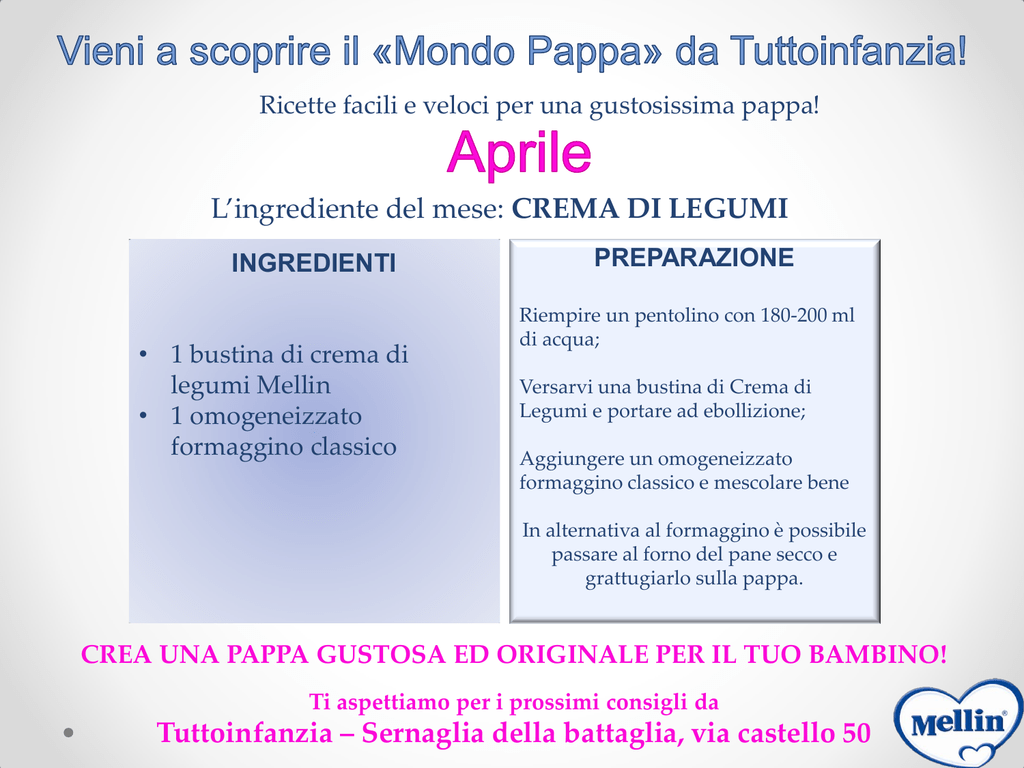 Vieni a scoprire il «Mondo Pappa» da Tuttoinfanzia!

Ricette facili e veloci per una gustosissima pappa!

Aprile

L'ingrediente del mese: CREMA DI LEGUMI

INGREDIENTI

• 1 bustina di crema di legumi Mellin
• 1 omogeneizzato formaggino classico

PREPARAZIONE

Riempire un pentolino con 180-200 ml di acqua;

Versarvi una bustina di Crema di Legumi e portare ad ebollizione;

Aggiungere un omogeneizzato formaggino classico e mescolare bene

In alternativa al formaggino è possibile passare al forno del pane secco e grattugiarlo sulla pappa.

CREA UNA PAPPA GUSTOSA ED ORIGINALE PER IL TUO BAMBINO!

Ti aspettiamo per i prossimi consigli da

Tuttoinfanzia – Sernaglia della battaglia, via castello 50

Mellin